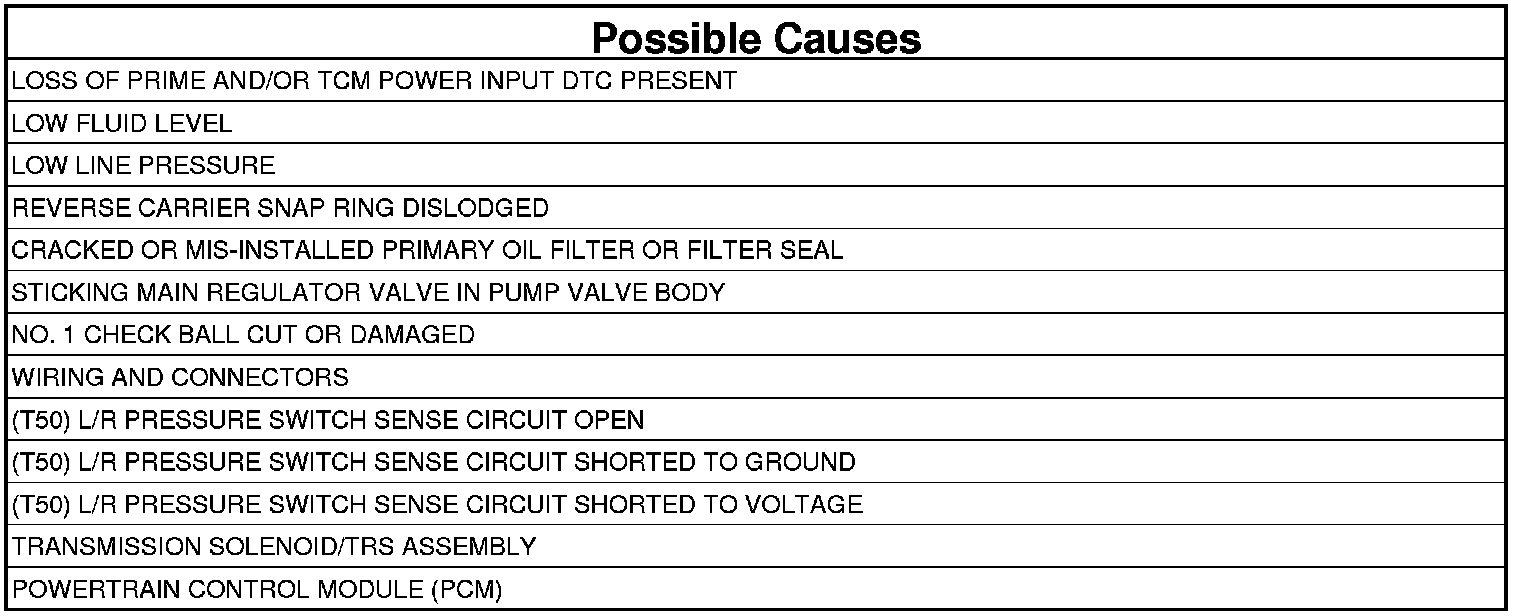 | Possible Causes |
|---|
| LOSS OF PRIME AND/OR TCM POWER INPUT DTC PRESENT |
| LOW FLUID LEVEL |
| LOW LINE PRESSURE |
| REVERSE CARRIER SNAP RING DISLODGED |
| CRACKED OR MIS-INSTALLED PRIMARY OIL FILTER OR FILTER SEAL |
| STICKING MAIN REGULATOR VALVE IN PUMP VALVE BODY |
| NO. 1 CHECK BALL CUT OR DAMAGED |
| WIRING AND CONNECTORS |
| (T50) L/R PRESSURE SWITCH SENSE CIRCUIT OPEN |
| (T50) L/R PRESSURE SWITCH SENSE CIRCUIT SHORTED TO GROUND |
| (T50) L/R PRESSURE SWITCH SENSE CIRCUIT SHORTED TO VOLTAGE |
| TRANSMISSION SOLENOID/TRS ASSEMBLY |
| POWERTRAIN CONTROL MODULE (PCM) |